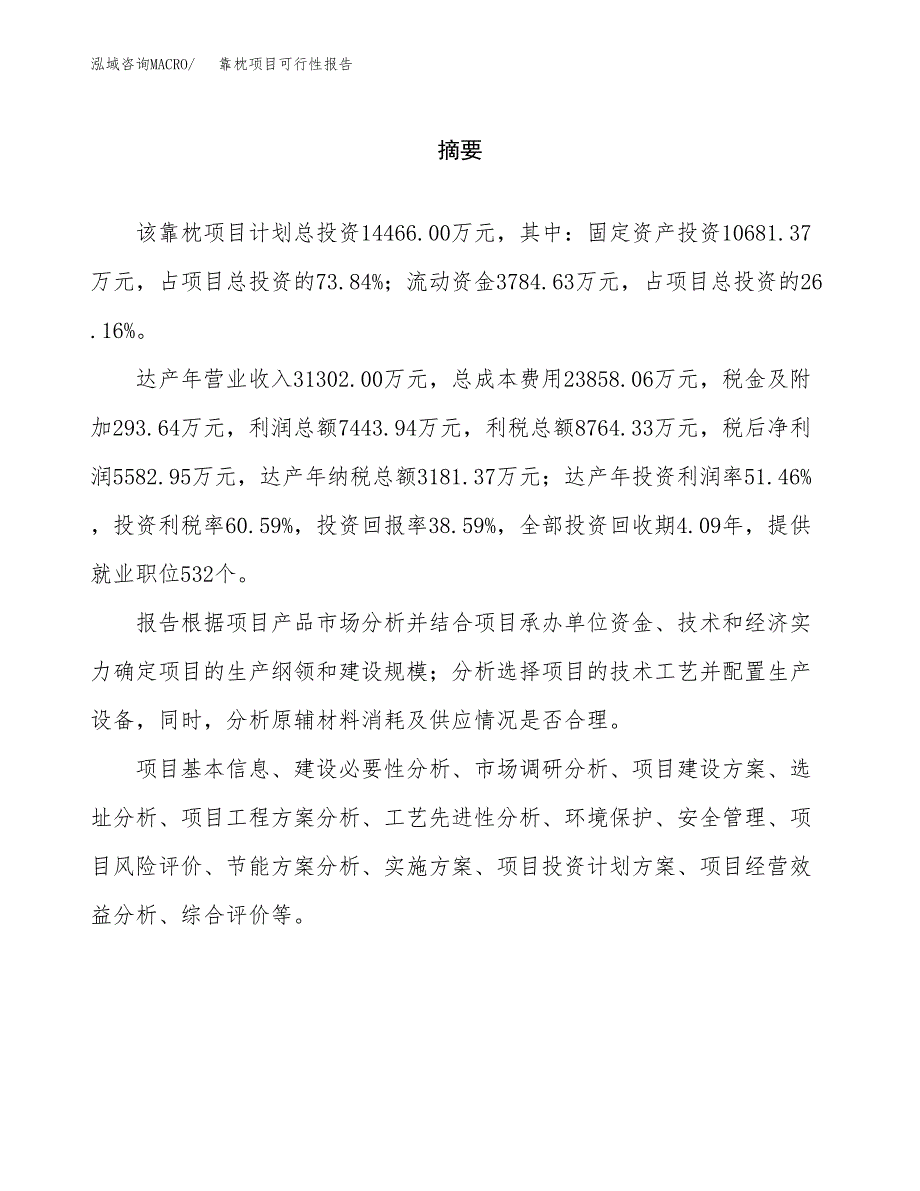 泓域咨询MACRO/　靠枕项目可行性报告

摘要

该靠枕项目计划总投资14466.00万元，其中：固定资产投资10681.37万元，占项目总投资的73.84%；流动资金3784.63万元，占项目总投资的26.16%。

达产年营业收入31302.00万元，总成本费用23858.06万元，税金及附加293.64万元，利润总额7443.94万元，利税总额8764.33万元，税后净利润5582.95万元，达产年纳税总额3181.37万元；达产年投资利润率51.46%，投资利税率60.59%，投资回报率38.59%，全部投资回收期4.09年，提供就业职位532个。

报告根据项目产品市场分析并结合项目承办单位资金、技术和经济实力确定项目的生产纲领和建设规模；分析选择项目的技术工艺并配置生产设备，同时，分析原辅材料消耗及供应情况是否合理。

项目基本信息、建设必要性分析、市场调研分析、项目建设方案、选址分析、项目工程方案分析、工艺先进性分析、环境保护、安全管理、项目风险评价、节能方案分析、实施方案、项目投资计划方案、项目经营效益分析、综合评价等。